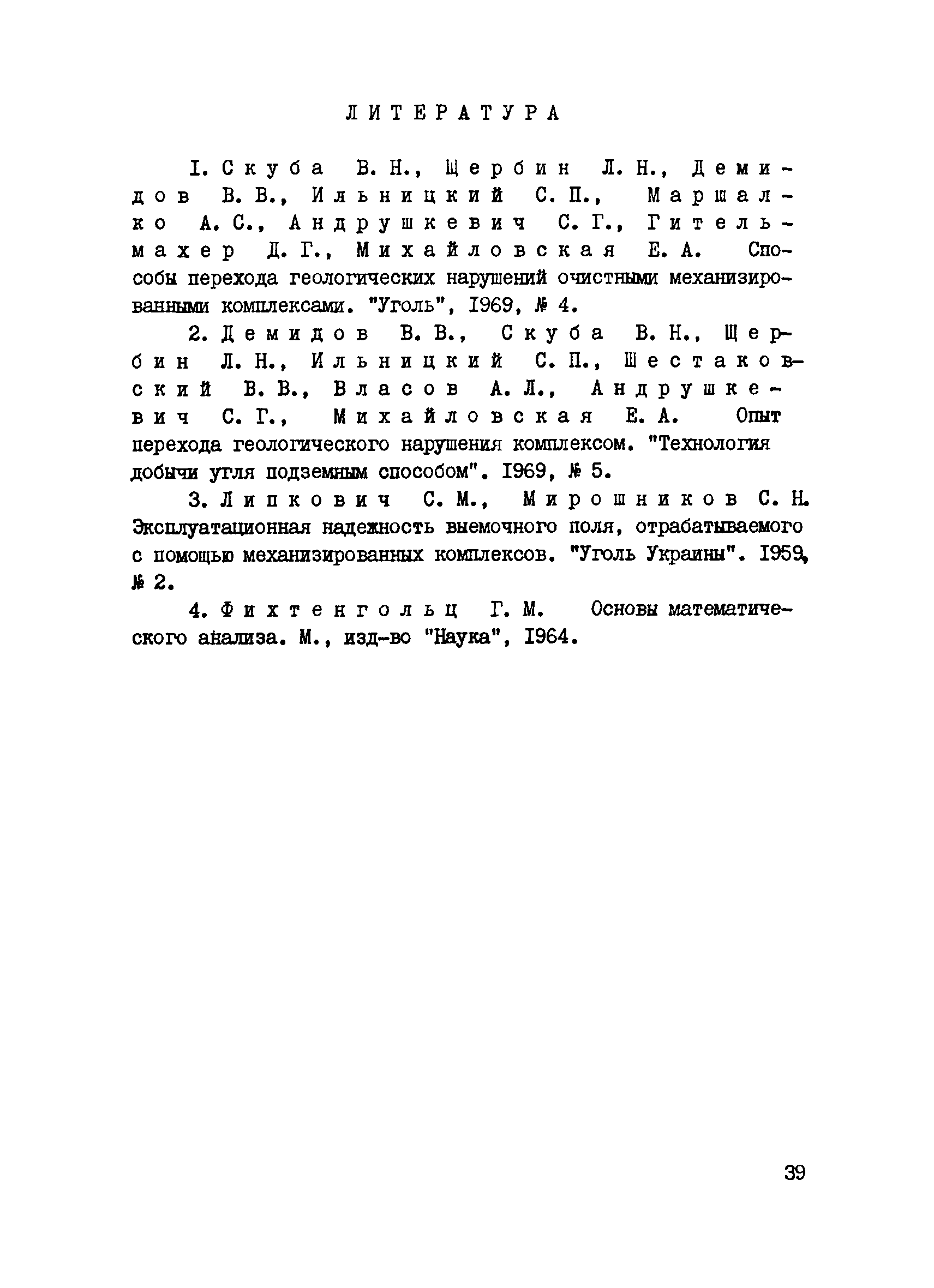 ЛИТЕРАТУРА

I. Скуба В. Н., Щербин Л. Н., Демидов В. В., Ильницкий С. П., Маршалко А. С., Андрушкевич С. Г., Гительмахер Д. Г., Михайловская Е. А. Способы перехода геологических нарушений очистными механизированными комплексами. "Уголь", I969, № 4.

2. Демидов В. В., Скуба В. Н., Щербин Л. Н., Ильницкий С. П., Шестаковский В. В., Власов А. Л., Андрушкевич С. Г., Михайловская Е. А. Опыт перехода геологического нарушения комплексом. "Технология добычи угля подземным способом". I969, № 5.

3. Липкович С. М., Мирошников С. Н. Эксплуатационная надежность выемочного поля, отрабатываемого с помощью механизированных комплексов. "Уголь Украины". I959, № 2.

4. Фихтенгольц Г. М. Основы математического анализа. М., изд-во "Наука", I964.

39